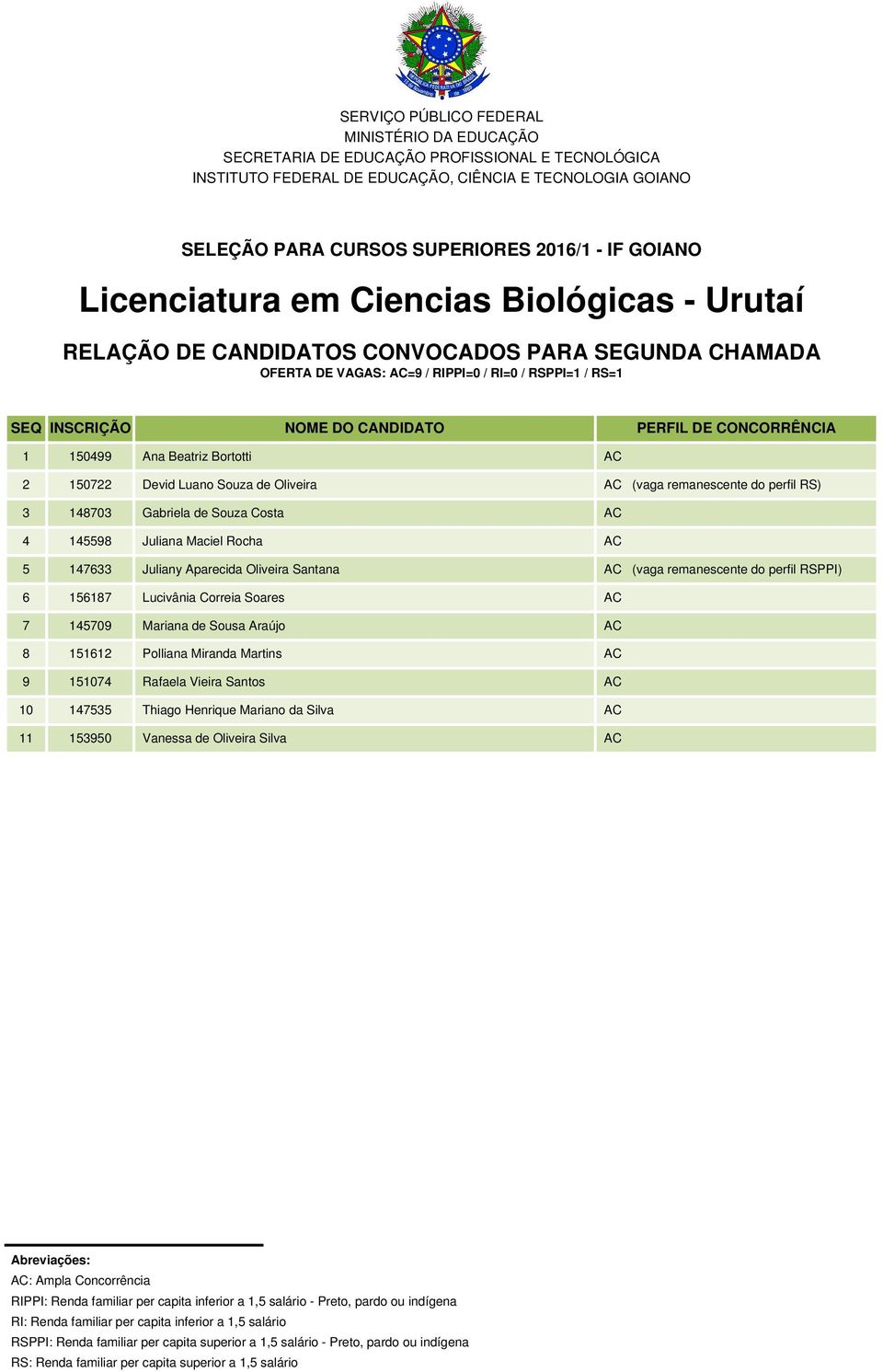 SERVIÇO PÚBLICO FEDERAL
MINISTÉRIO DA EDUCAÇÃO
SECRETARIA DE EDUCAÇÃO PROFISSIONAL E TECNOLÓGICA
INSTITUTO FEDERAL DE EDUCAÇÃO, CIÊNCIA E TECNOLOGIA GOIANO

SELEÇÃO PARA CURSOS SUPERIORES 2016/1 - IF GOIANO

Licenciatura em Ciencias Biológicas - Urutaí

RELAÇÃO DE CANDIDATOS CONVOCADOS PARA SEGUNDA CHAMADA
OFERTA DE VAGAS: AC=9 / RIPPI=0 / RI=0 / RSPPI=1 / RS=1

| SEQ | INSCRIÇÃO | NOME DO CANDIDATO | PERFIL DE CONCORRÊNCIA |
|---|---|---|---|
| 1 | 150499 | Ana Beatriz Bortotti | AC |
| 2 | 150722 | Devid Luano Souza de Oliveira | AC (vaga remanescente do perfil RS) |
| 3 | 148703 | Gabriela de Souza Costa | AC |
| 4 | 145598 | Juliana Maciel Rocha | AC |
| 5 | 147633 | Juliany Aparecida Oliveira Santana | AC (vaga remanescente do perfil RSPPI) |
| 6 | 156187 | Lucivânia Correia Soares | AC |
| 7 | 145709 | Mariana de Sousa Araújo | AC |
| 8 | 151612 | Polliana Miranda Martins | AC |
| 9 | 151074 | Rafaela Vieira Santos | AC |
| 10 | 147535 | Thiago Henrique Mariano da Silva | AC |
| 11 | 153950 | Vanessa de Oliveira Silva | AC |

Abreviações:
AC: Ampla Concorrência
RIPPI: Renda familiar per capita inferior a 1,5 salário - Preto, pardo ou indígena
RI: Renda familiar per capita inferior a 1,5 salário
RSPPI: Renda familiar per capita superior a 1,5 salário - Preto, pardo ou indígena
RS: Renda familiar per capita superior a 1,5 salário